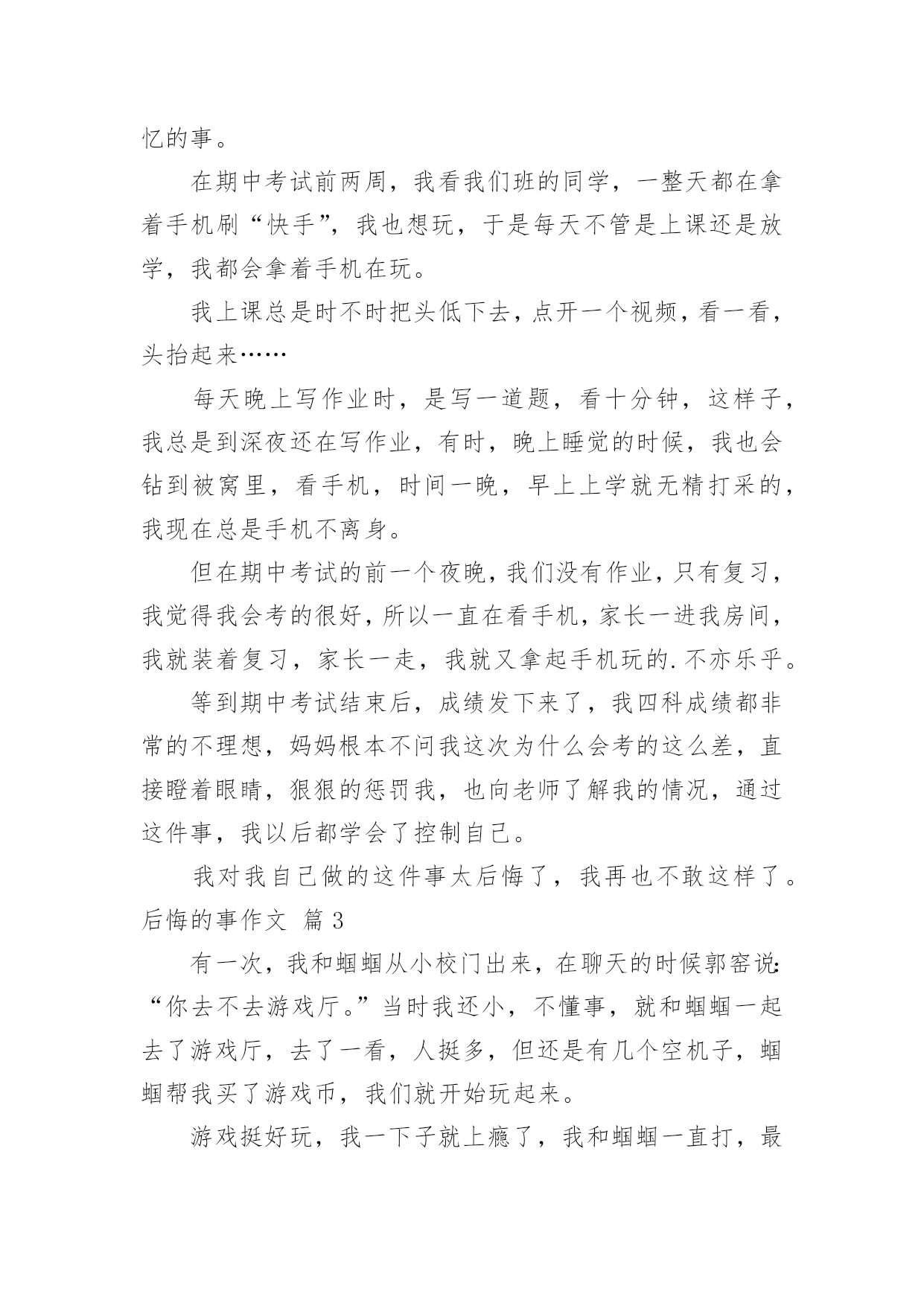 忆的事。

在期中考试前两周，我看我们班的同学，一整天都在拿着手机刷“快手”，我也想玩，于是每天不管是上课还是放学，我都会拿着手机在玩。

我上课总是时不时把头低下去，点开一个视频，看一看，头抬起来……

每天晚上写作业时，是写一道题，看十分钟，这样子，我总是到深夜还在写作业，有时，晚上睡觉的时候，我也会钻到被窝里，看手机，时间一晚，早上上学就无精打采的，我现在总是手机不离身。

但在期中考试的前一个夜晚，我们没有作业，只有复习，我觉得我会考的很好，所以一直在看手机，家长一进我房间，我就装着复习，家长一走，我就又拿起手机玩的.不亦乐乎。

等到期中考试结束后，成绩发下来了，我四科成绩都非常的不理想，妈妈根本不问我这次为什么会考的这么差，直接瞪着眼睛，狠狠的惩罚我，也向老师了解我的情况，通过这件事，我以后都学会了控制自己。

我对我自己做的这件事太后悔了，我再也不敢这样了。

后悔的事作文 篇3

有一次，我和蝈蝈从小校门出来，在聊天的时候郭窑说：“你去不去游戏厅。”当时我还小，不懂事，就和蝈蝈一起去了游戏厅，去了一看，人挺多，但还是有几个空机子，蝈蝈帮我买了游戏币，我们就开始玩起来。

游戏挺好玩，我一下子就上瘾了，我和蝈蝈一直打，最